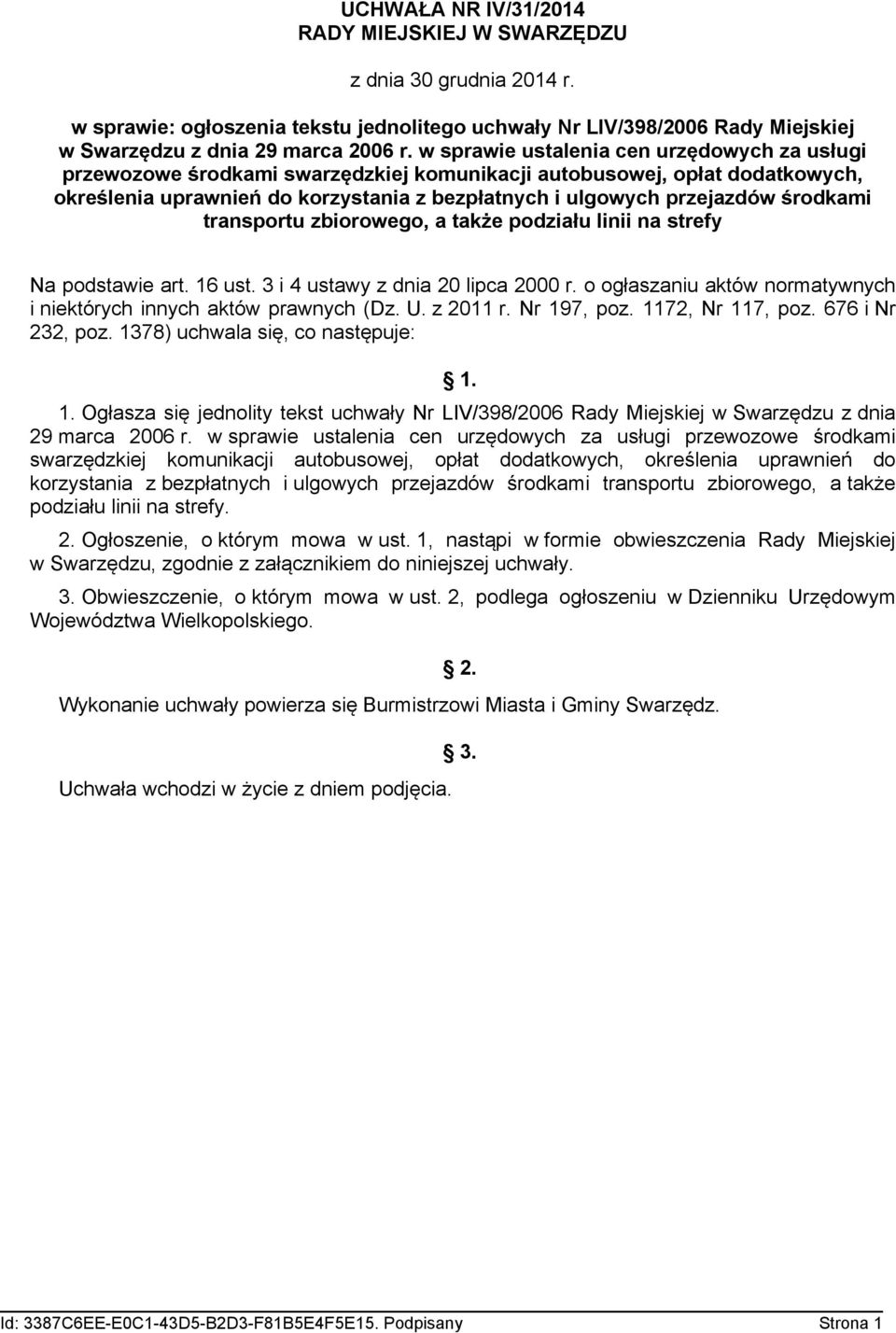 UCHWAŁA NR IV/31/2014
RADY MIEJSKIEJ W SWARZĘDZU

z dnia 30 grudnia 2014 r.

w sprawie: ogłoszenia tekstu jednolitego uchwały Nr LIV/398/2006 Rady Miejskiej w Swarzędzu z dnia 29 marca 2006 r. w sprawie ustalenia cen urzędowych za usługi przewozowe środkami swarzędzkiej komunikacji autobusowej, opłat dodatkowych, określenia uprawnień do korzystania z bezpłatnych i ulgowych przejazdów środkami transportu zbiorowego, a także podziału linii na strefy

Na podstawie art. 16 ust. 3 i 4 ustawy z dnia 20 lipca 2000 r. o ogłaszaniu aktów normatywnych i niektórych innych aktów prawnych (Dz. U. z 2011 r. Nr 197, poz. 1172, Nr 117, poz. 676 i Nr 232, poz. 1378) uchwala się, co następuje:

1.

1. Ogłasza się jednolity tekst uchwały Nr LIV/398/2006 Rady Miejskiej w Swarzędzu z dnia 29 marca 2006 r. w sprawie ustalenia cen urzędowych za usługi przewozowe środkami swarzędzkiej komunikacji autobusowej, opłat dodatkowych, określenia uprawnień do korzystania z bezpłatnych i ulgowych przejazdów środkami transportu zbiorowego, a także podziału linii na strefy.

2. Ogłoszenie, o którym mowa w ust. 1, nastąpi w formie obwieszczenia Rady Miejskiej w Swarzędzu, zgodnie z załącznikiem do niniejszej uchwały.

3. Obwieszczenie, o którym mowa w ust. 2, podlega ogłoszeniu w Dzienniku Urzędowym Województwa Wielkopolskiego.

2.

Wykonanie uchwały powierza się Burmistrzowi Miasta i Gminy Swarzędz.

3.

Uchwała wchodzi w życie z dniem podjęcia.

Id: 3387C6EE-E0C1-43D5-B2D3-F81B5E4F5E15. Podpisany Strona 1